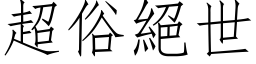 超俗絕世